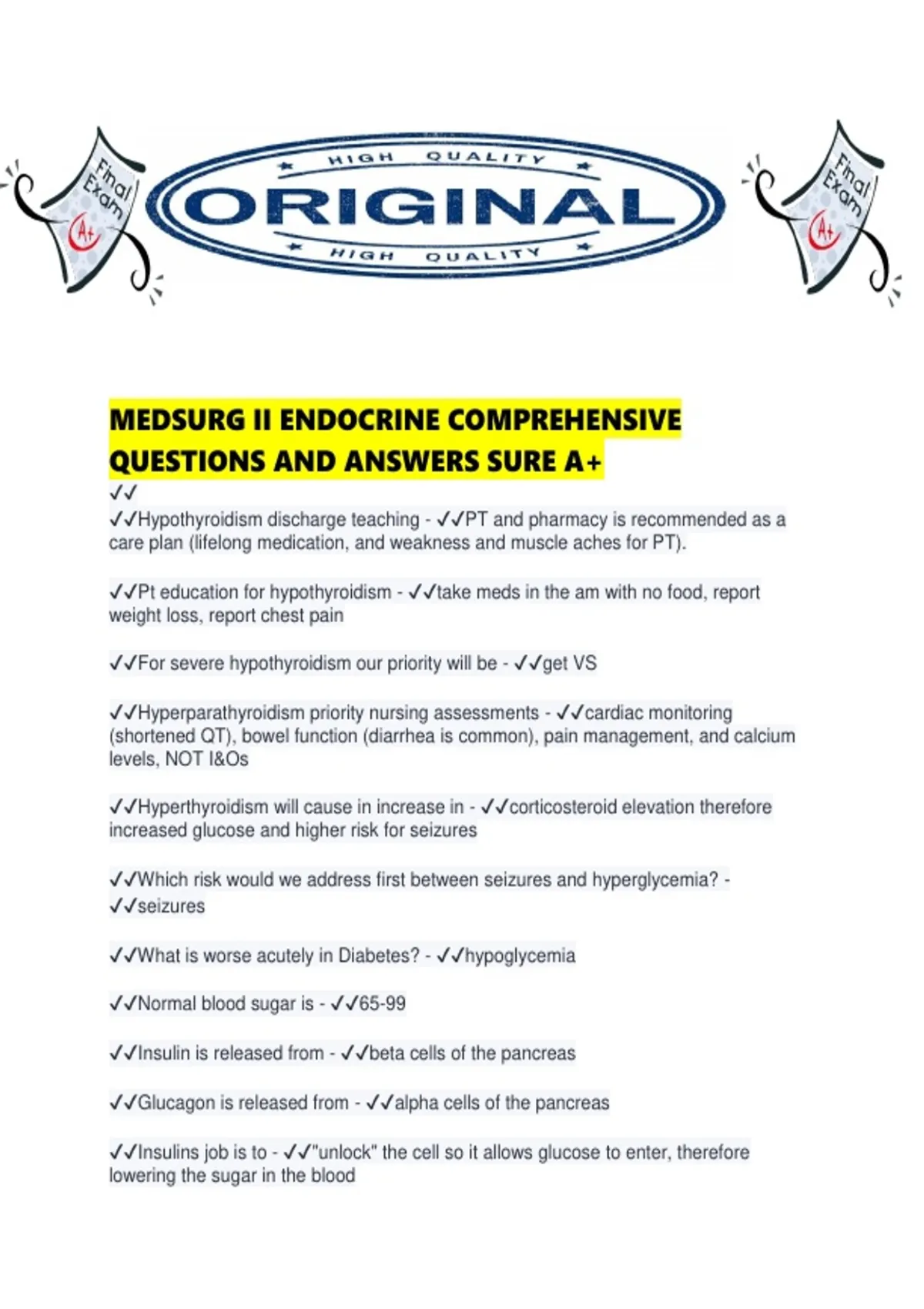 Final Exam A+

HIGH QUALITY
ORIGINAL
HIGH QUALITY

Final Exam A+

MEDSURG II ENDOCRINE COMPREHENSIVE QUESTIONS AND ANSWERS SURE A+
✓✓
✓✓Hypothyroidism discharge teaching - ✓✓PT and pharmacy is recommended as a care plan (lifelong medication, and weakness and muscle aches for PT).

✓✓Pt education for hypothyroidism - ✓✓take meds in the am with no food, report weight loss, report chest pain

✓✓For severe hypothyroidism our priority will be - ✓✓get VS

✓✓Hyperparathyroidism priority nursing assessments - ✓✓cardiac monitoring (shortened QT), bowel function (diarrhea is common), pain management, and calcium levels, NOT I&Os

✓✓Hyperthyroidism will cause in increase in - ✓✓corticosteroid elevation therefore increased glucose and higher risk for seizures

✓✓Which risk would we address first between seizures and hyperglycemia? - ✓✓seizures

✓✓What is worse acutely in Diabetes? - ✓✓hypoglycemia

✓✓Normal blood sugar is - ✓✓65-99

✓✓Insulin is released from - ✓✓beta cells of the pancreas

✓✓Glucagon is released from - ✓✓alpha cells of the pancreas

✓✓Insulins job is to - ✓✓"unlock" the cell so it allows glucose to enter, therefore lowering the sugar in the blood